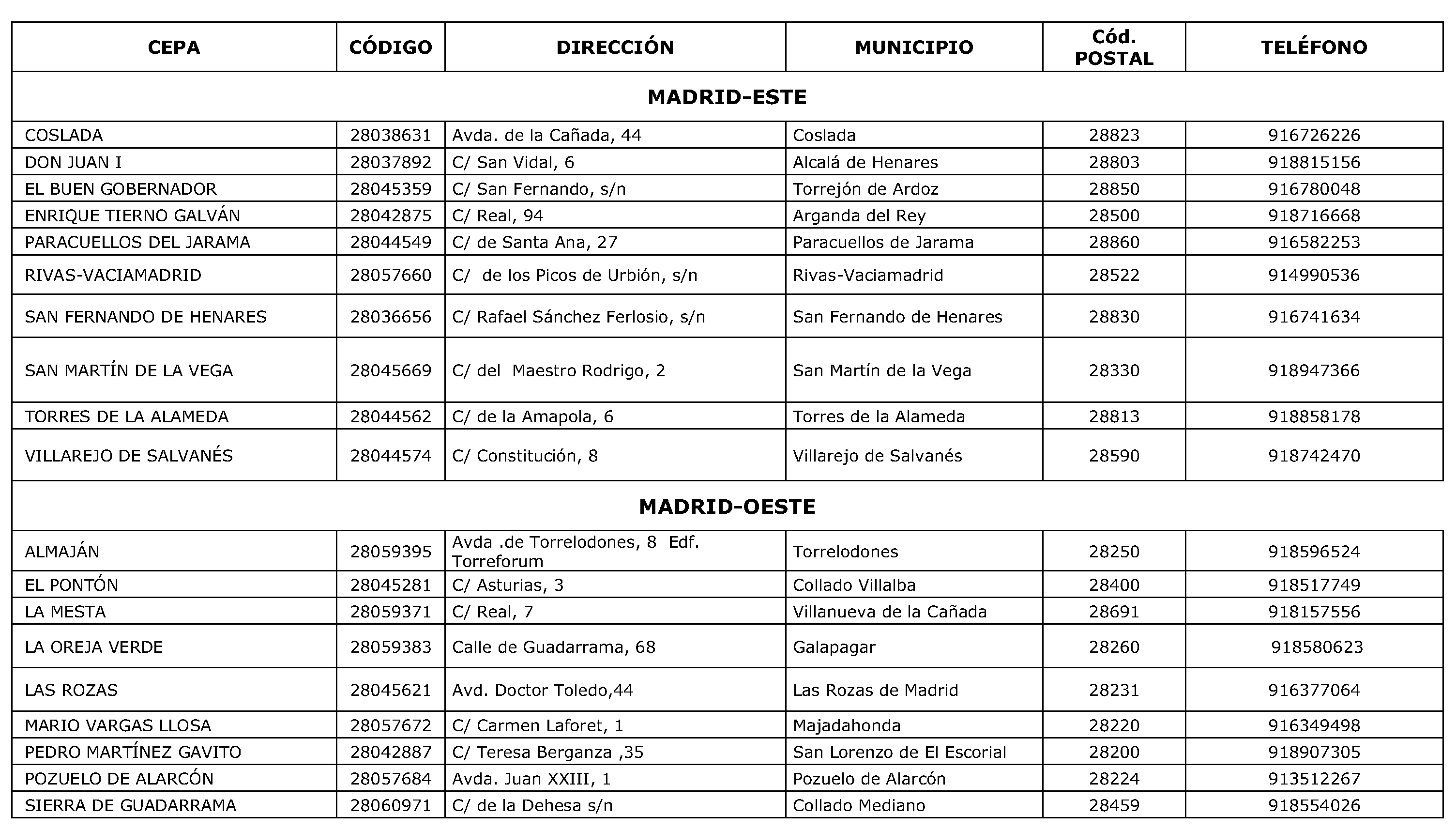 | CEPA | CÓDIGO | DIRECCIÓN | MUNICIPIO | Cód. POSTAL | TELÉFONO |
|---|---|---|---|---|---|
| MADRID-ESTE | | | | | |
| COSLADA | 28038631 | Avda. de la Cañada, 44 | Coslada | 28823 | 916726226 |
| DON JUAN I | 28037892 | C/ San Vidal, 6 | Alcalá de Henares | 28803 | 918815156 |
| EL BUEN GOBERNADOR | 28045359 | C/ San Fernando, s/n | Torrejón de Ardoz | 28850 | 916780048 |
| ENRIQUE TIERNO GALVÁN | 28042875 | C/ Real, 94 | Arganda del Rey | 28500 | 918716668 |
| PARACUELLOS DEL JARAMA | 28044549 | C/ de Santa Ana, 27 | Paracuellos de Jarama | 28860 | 916582253 |
| RIVAS-VACIAMADRID | 28057660 | C/ de los Picos de Urbión, s/n | Rivas-Vaciamadrid | 28522 | 914990536 |
| SAN FERNANDO DE HENARES | 28036656 | C/ Rafael Sánchez Ferlosio, s/n | San Fernando de Henares | 28830 | 916741634 |
| SAN MARTÍN DE LA VEGA | 28045669 | C/ del Maestro Rodrigo, 2 | San Martín de la Vega | 28330 | 918947366 |
| TORRES DE LA ALAMEDA | 28044562 | C/ de la Amapola, 6 | Torres de la Alameda | 28813 | 918858178 |
| VILLAREJO DE SALVANÉS | 28044574 | C/ Constitución, 8 | Villarejo de Salvanés | 28590 | 918742470 |
| MADRID-OESTE | | | | | |
| ALMAJÁN | 28059395 | Avda .de Torrelodones, 8 Edf. Torreforum | Torrelodones | 28250 | 918596524 |
| EL PONTÓN | 28045281 | C/ Asturias, 3 | Collado Villalba | 28400 | 918517749 |
| LA MESTA | 28059371 | C/ Real, 7 | Villanueva de la Cañada | 28691 | 918157556 |
| LA OREJA VERDE | 28059383 | Calle de Guadarrama, 68 | Galapagar | 28260 | 918580623 |
| LAS ROZAS | 28045621 | Avd. Doctor Toledo,44 | Las Rozas de Madrid | 28231 | 916377064 |
| MARIO VARGAS LLOSA | 28057672 | C/ Carmen Laforet, 1 | Majadahonda | 28220 | 916349498 |
| PEDRO MARTÍNEZ GAVITO | 28042887 | C/ Teresa Berganza ,35 | San Lorenzo de El Escorial | 28200 | 918907305 |
| POZUELO DE ALARCÓN | 28057684 | Avda. Juan XXIII, 1 | Pozuelo de Alarcón | 28224 | 913512267 |
| SIERRA DE GUADARRAMA | 28060971 | C/ de la Dehesa s/n | Collado Mediano | 28459 | 918554026 |